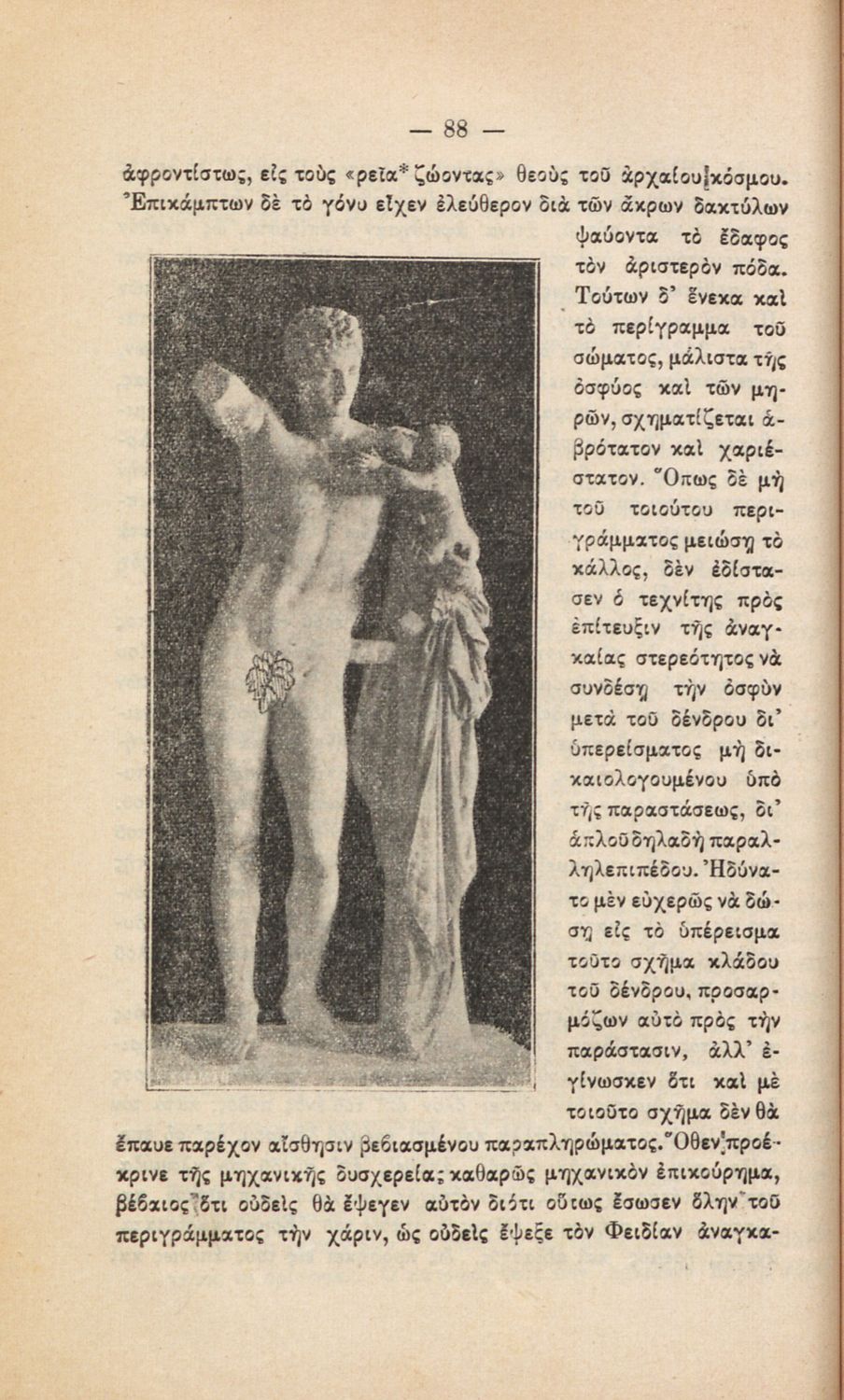 — 88 —

ἀφροντίστως, εἰς τοὺς «ρεῖα* ζώοντας» θεοὺς τοῦ ἀρχαίου κόσμου. Ἐπικάμπτων δὲ τὸ γόνυ εἶχεν ἐλεύθερον διὰ τῶν ἄκρων δακτύλων ψαύοντα τὸ ἔδαφος τὸν ἀριστερὸν πόδα. Τούτων δ' ἕνεκα καὶ τὸ περίγραμμα τοῦ σώματος, μάλιστα τῆς ὀσφύος καὶ τῶν μηρῶν, σχηματίζεται ἁβρότατον καὶ χαριέστατον. Ὅπως δὲ μὴ τοῦ τοιούτου περιγράμματος μειώσῃ τὸ κάλλος, δὲν ἐδίστασεν ὁ τεχνίτης πρὸς ἐπίτευξιν τῆς ἀναγκαίας στερεότητος νὰ συνδέσῃ τὴν ὀσφὺν μετὰ τοῦ δένδρου δι' ὑπερείσματος μὴ δικαιολογουμένου ὑπὸ τῆς παραστάσεως, δι' ἁπλοῦ δηλαδὴ παραλληλεπιπέδου. Ἠδύνατο μὲν εὐχερῶς νὰ δώσῃ εἰς τὸ ὑπέρεισμα τοῦτο σχῆμα κλάδου τοῦ δένδρου, προσαρμόζων αὐτὸ πρὸς τὴν παράστασιν, ἀλλ' ἐγίνωσκεν ὅτι καὶ μὲ τοιοῦτο σχῆμα δὲν θὰ ἔπαυε παρέχον αἴσθησιν βεβιασμένου παραπληρώματος. Ὅθεν προέκρινε τῆς μηχανικῆς δυσχερείας καθαρῶς μηχανικὸν ἐπικούρημα, βέβαιος ὅτι οὐδεὶς θὰ ἔψεγεν αὐτὸν διότι οὕτως ἔσωσεν ὅλην τοῦ περιγράμματος τὴν χάριν, ὡς οὐδεὶς ἔψεξε τὸν Φειδίαν ἀναγκα-